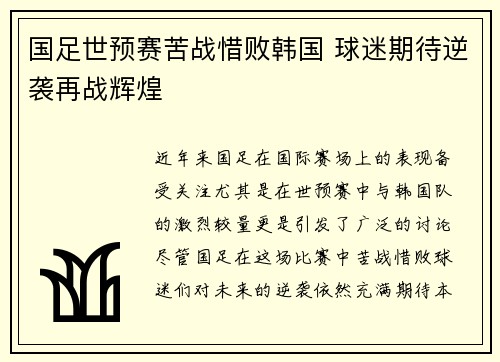 国足世预赛苦战惜败韩国 球迷期待逆袭再战辉煌

近年来国足在国际赛场上的表现备受关注尤其是在世预赛中与韩国队的激烈较量更是引发了广泛的讨论尽管国足在这场比赛中苦战惜败球迷们对未来的逆袭依然充满期待本